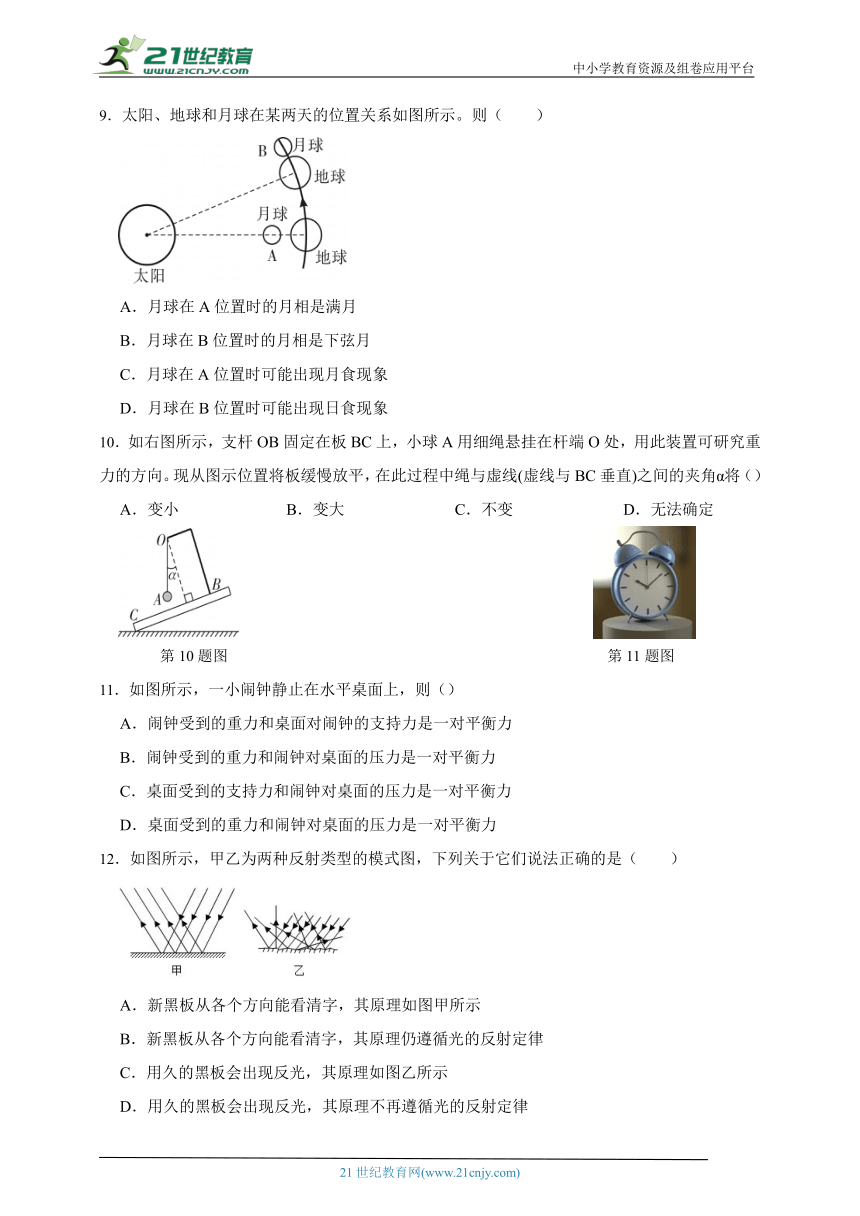 21世纪教育
www.21cnjy.com
中小学教育资源及组卷应用平台

9．太阳、地球和月球在某两天的位置关系如图所示。则（　　）

B 月球
地球
月球
A
地球
太阳

A．月球在 A 位置时的月相是满月

B．月球在 B 位置时的月相是下弦月

C．月球在 A 位置时可能出现月食现象

D．月球在 B 位置时可能出现日食现象

10．如右图所示，支杆 OB 固定在板 BC 上，小球 A 用细绳悬挂在杆端 O 处，用此装置可研究重力的方向。现从图示位置将板缓慢放平，在此过程中绳与虚线(虚线与 BC 垂直)之间的夹角α将（）

A．变小　　B．变大　　C．不变　　D．无法确定

O
α
A
B
C

第 10 题图　　第 11 题图

11．如图所示，一小闹钟静止在水平桌面上，则（）

A．闹钟受到的重力和桌面对闹钟的支持力是一对平衡力

B．闹钟受到的重力和闹钟对桌面的压力是一对平衡力

C．桌面受到的支持力和闹钟对桌面的压力是一对平衡力

D．桌面受到的重力和闹钟对桌面的压力是一对平衡力

12．如图所示，甲乙为两种反射类型的模式图，下列关于它们说法正确的是（　　）

甲　　乙

A．新黑板从各个方向能看清字，其原理如图甲所示

B．新黑板从各个方向能看清字，其原理仍遵循光的反射定律

C．用久的黑板会出现反光，其原理如图乙所示

D．用久的黑板会出现反光，其原理不再遵循光的反射定律

21 世纪教育网(www.21cnjy.com)